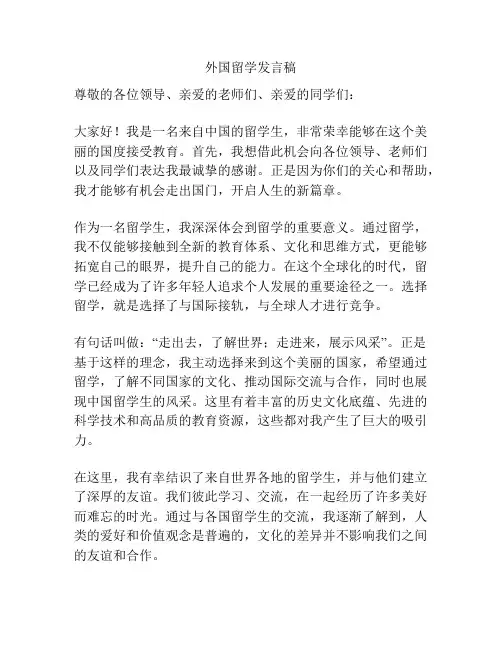 外国留学发言稿

尊敬的各位领导、亲爱的老师们、亲爱的同学们：

大家好！我是一名来自中国的留学生，非常荣幸能够在这个美丽的国度接受教育。首先，我想借此机会向各位领导、老师们以及同学们表达我最诚挚的感谢。正是因为你们的关心和帮助，我才能够有机会走出国门，开启人生的新篇章。

作为一名留学生，我深深体会到留学的重要意义。通过留学，我不仅能够接触到全新的教育体系、文化和思维方式，更能够拓宽自己的眼界，提升自己的能力。在这个全球化的时代，留学已经成为了许多年轻人追求个人发展的重要途径之一。选择留学，就是选择了与国际接轨，与全球人才进行竞争。

有句话叫做：“走出去，了解世界；走进来，展示风采”。正是基于这样的理念，我主动选择来到这个美丽的国家，希望通过留学，了解不同国家的文化、推动国际交流与合作，同时也展现中国留学生的风采。这里有着丰富的历史文化底蕴、先进的科学技术和高品质的教育资源，这些都对我产生了巨大的吸引力。

在这里，我有幸结识了来自世界各地的留学生，并与他们建立了深厚的友谊。我们彼此学习、交流，在一起经历了许多美好而难忘的时光。通过与各国留学生的交流，我逐渐了解到，人类的爱好和价值观念是普遍的，文化的差异并不影响我们之间的友谊和合作。